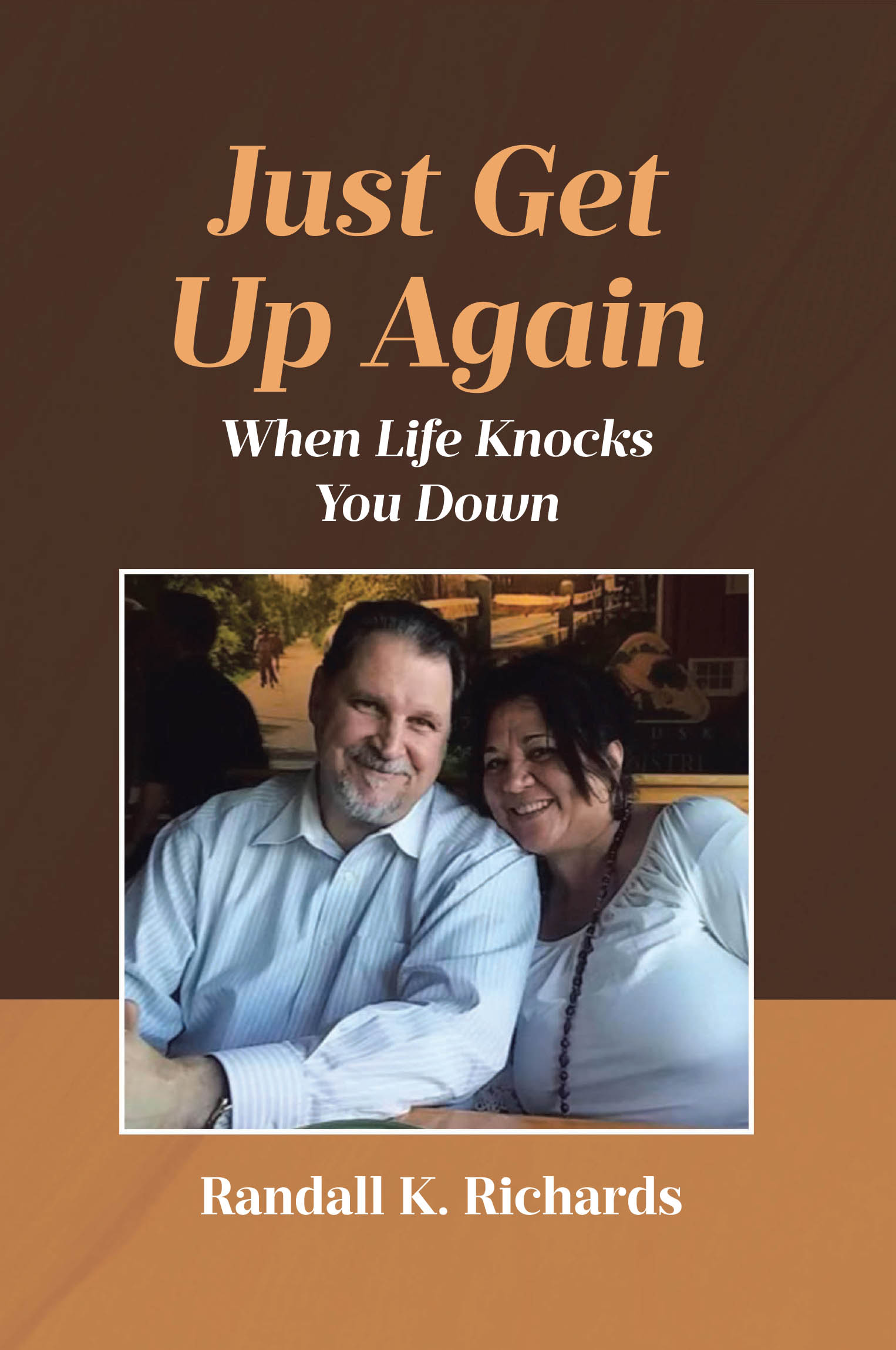 Just Get Up Again

When Life Knocks You Down

Randall K. Richards